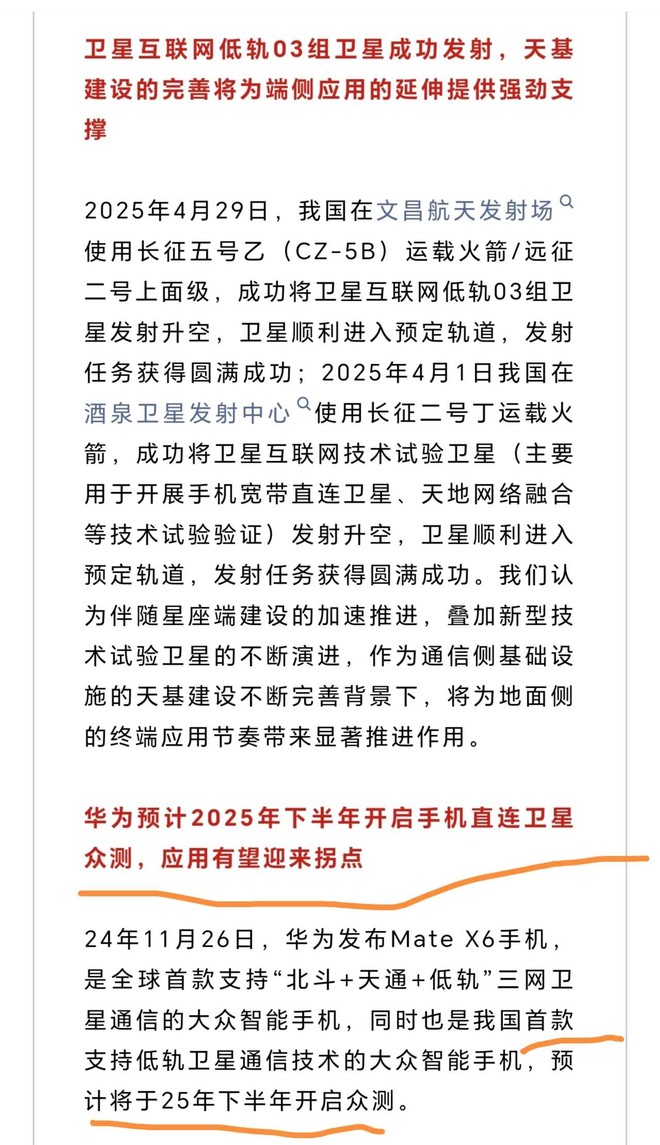 卫星互联网低轨03组卫星成功发射，天基建设的完善将为端侧应用的延伸提供强劲支撑

2025年4月29日，我国在文昌航天发射场使用长征五号乙（CZ-5B）运载火箭/远征二号上面级，成功将卫星互联网低轨03组卫星发射升空，卫星顺利进入预定轨道，发射任务获得圆满成功；2025年4月1日我国在酒泉卫星发射中心使用长征二号丁运载火箭，成功将卫星互联网技术试验卫星（主要用于开展手机宽带直连卫星、天地网络融合等技术试验验证）发射升空，卫星顺利进入预定轨道，发射任务获得圆满成功。我们认为伴随星座端建设的加速推进，叠加新型技术试验卫星的不断演进，作为通信侧基础设施的天基建设不断完善背景下，将为地面侧的终端应用节奏带来显著推进作用。

华为预计2025年下半年开启手机直连卫星众测，应用有望迎来拐点

24年11月26日，华为发布Mate X6手机，是全球首款支持“北斗+天通+低轨”三网卫星通信的大众智能手机，同时也是我国首款支持低轨卫星通信技术的大众智能手机，预计将于25年下半年开启众测。